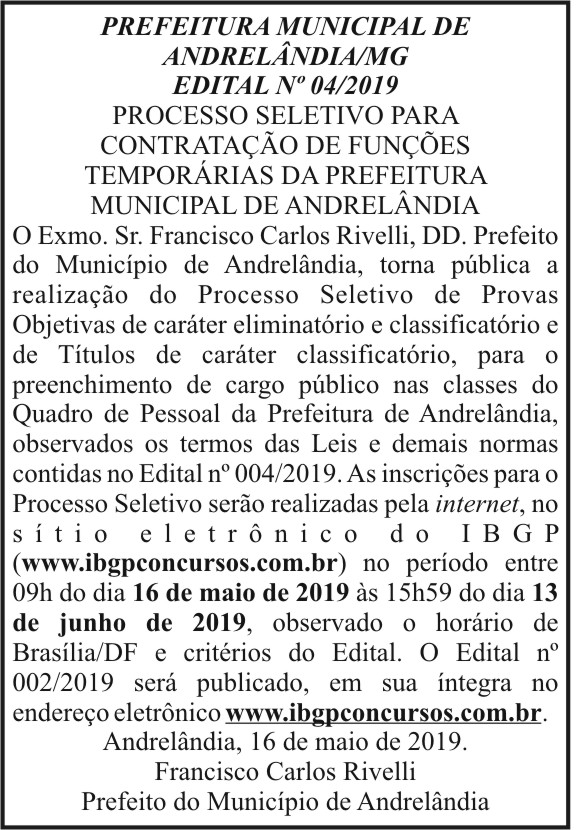 PREFEITURA MUNICIPAL DE ANDRELÂNDIA/MG
EDITAL Nº 04/2019
PROCESSO SELETIVO PARA CONTRATAÇÃO DE FUNÇÕES TEMPORÁRIAS DA PREFEITURA MUNICIPAL DE ANDRELÂNDIA

O Exmo. Sr. Francisco Carlos Rivelli, DD. Prefeito do Município de Andrelândia, torna pública a realização do Processo Seletivo de Provas Objetivas de caráter eliminatório e classificatório e de Títulos de caráter classificatório, para o preenchimento de cargo público nas classes do Quadro de Pessoal da Prefeitura de Andrelândia, observados os termos das Leis e demais normas contidas no Edital nº 004/2019. As inscrições para o Processo Seletivo serão realizadas pela internet, no sítio eletrônico do IBGP (www.ibgpconcursos.com.br) no período entre 09h do dia 16 de maio de 2019 às 15h59 do dia 13 de junho de 2019, observado o horário de Brasília/DF e critérios do Edital. O Edital nº 002/2019 será publicado, em sua íntegra no endereço eletrônico www.ibgpconcursos.com.br.

Andrelândia, 16 de maio de 2019.
Francisco Carlos Rivelli
Prefeito do Município de Andrelândia